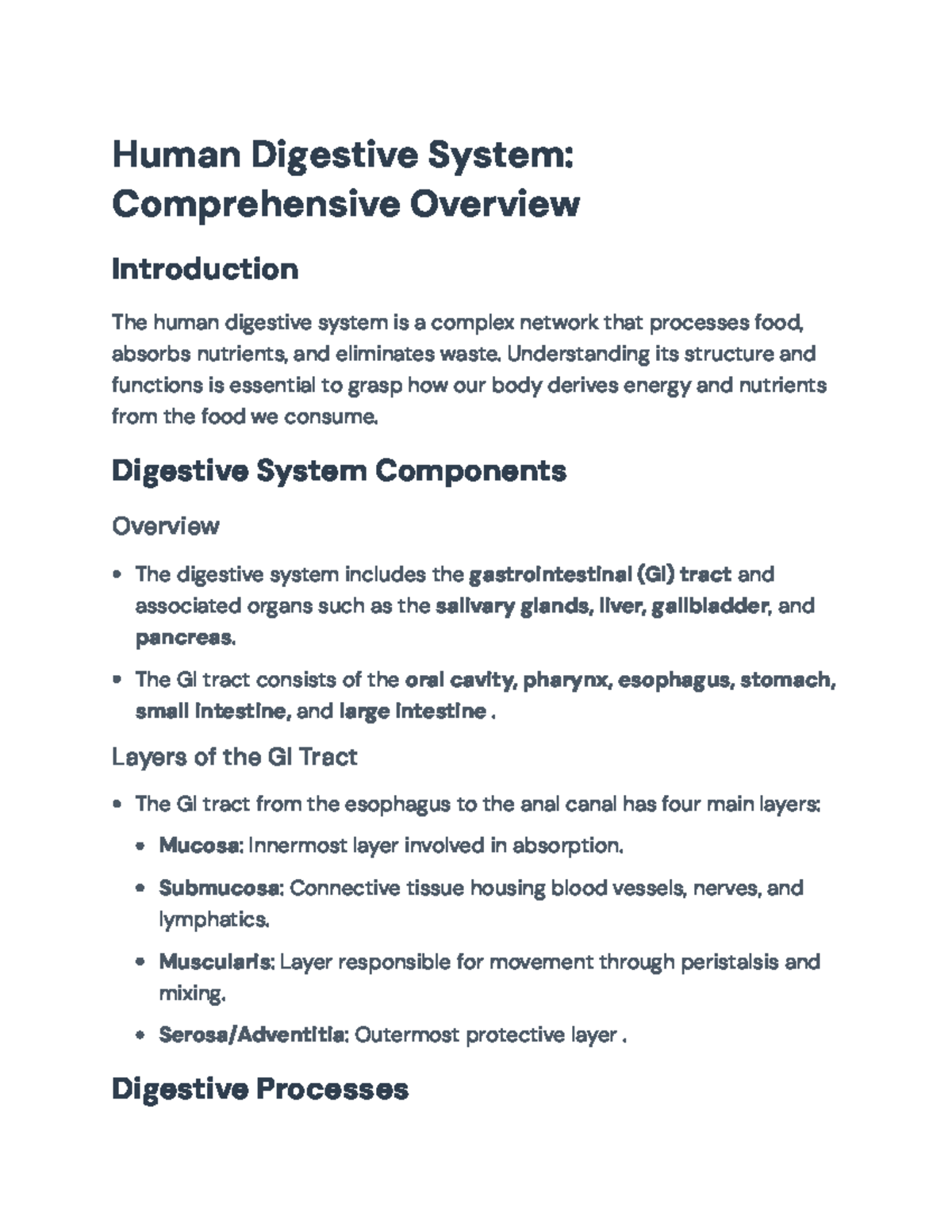 Human Digestive System: Comprehensive Overview

Introduction

The human digestive system is a complex network that processes food, absorbs nutrients, and eliminates waste. Understanding its structure and functions is essential to grasp how our body derives energy and nutrients from the food we consume.

Digestive System Components

Overview

• The digestive system includes the gastrointestinal (GI) tract and associated organs such as the salivary glands, liver, gallbladder, and pancreas.

• The GI tract consists of the oral cavity, pharynx, esophagus, stomach, small intestine, and large intestine .

Layers of the GI Tract

• The GI tract from the esophagus to the anal canal has four main layers:

• Mucosa: Innermost layer involved in absorption.

• Submucosa: Connective tissue housing blood vessels, nerves, and lymphatics.

• Muscularis: Layer responsible for movement through peristalsis and mixing.

• Serosa/Adventitia: Outermost protective layer .

Digestive Processes